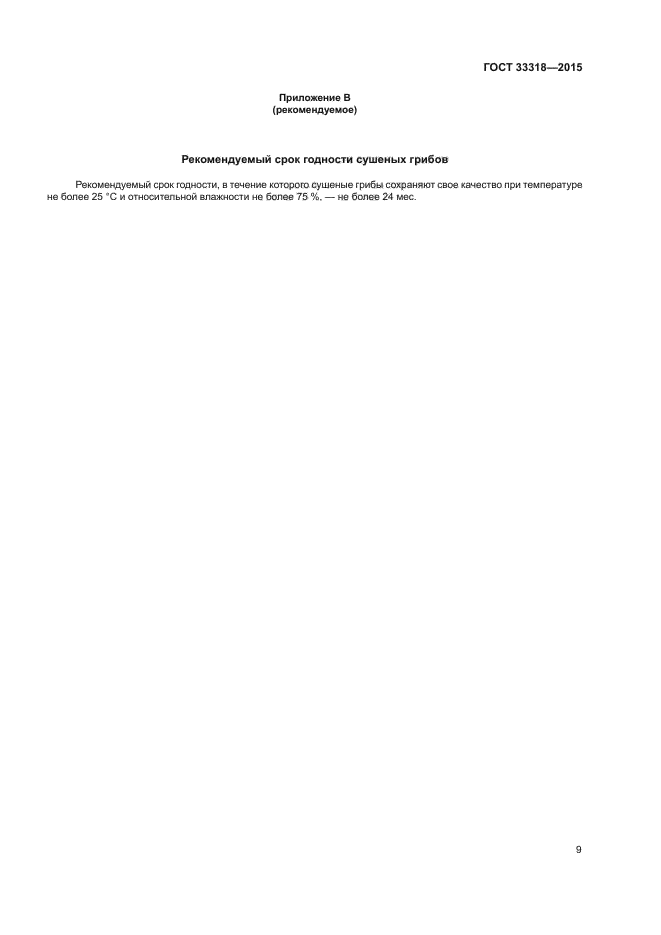 ГОСТ 33318—2015

Приложение В
(рекомендуемое)

Рекомендуемый срок годности сушеных грибов

Рекомендуемый срок годности, в течение которого сушеные грибы сохраняют свое качество при температуре не более 25 °С и относительной влажности не более 75 %, — не более 24 мес.

9